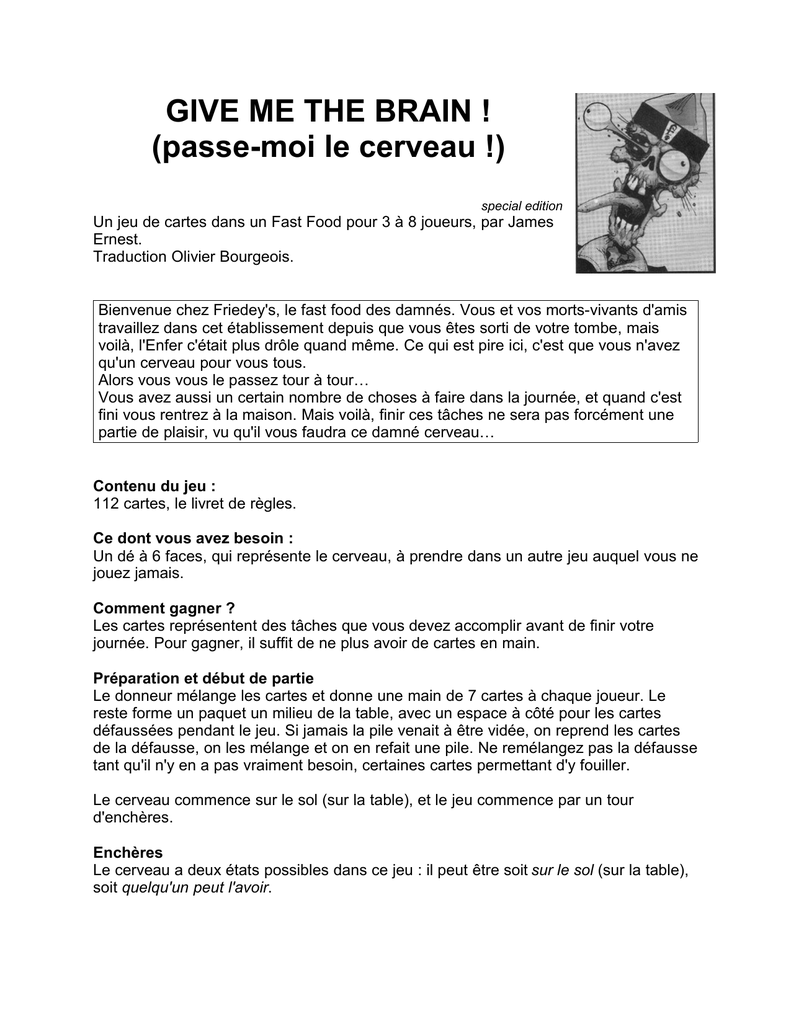 GIVE ME THE BRAIN !
(passe-moi le cerveau !)

special edition

Un jeu de cartes dans un Fast Food pour 3 à 8 joueurs, par James Ernest.
Traduction Olivier Bourgeois.

Bienvenue chez Friedey's, le fast food des damnés. Vous et vos morts-vivants d'amis travaillez dans cet établissement depuis que vous êtes sorti de votre tombe, mais voilà, l'Enfer c'était plus drôle quand même. Ce qui est pire ici, c'est que vous n'avez qu'un cerveau pour vous tous.
Alors vous vous le passez tour à tour…
Vous avez aussi un certain nombre de choses à faire dans la journée, et quand c'est fini vous rentrez à la maison. Mais voilà, finir ces tâches ne sera pas forcément une partie de plaisir, vu qu'il vous faudra ce damné cerveau…

Contenu du jeu :
112 cartes, le livret de règles.

Ce dont vous avez besoin :
Un dé à 6 faces, qui représente le cerveau, à prendre dans un autre jeu auquel vous ne jouez jamais.

Comment gagner ?
Les cartes représentent des tâches que vous devez accomplir avant de finir votre journée. Pour gagner, il suffit de ne plus avoir de cartes en main.

Préparation et début de partie
Le donneur mélange les cartes et donne une main de 7 cartes à chaque joueur. Le reste forme un paquet un milieu de la table, avec un espace à côté pour les cartes défaussées pendant le jeu. Si jamais la pile venait à être vidée, on reprend les cartes de la défausse, on les mélange et on en refait une pile. Ne remélangez pas la défausse tant qu'il n'y en a pas vraiment besoin, certaines cartes permettant d'y fouiller.

Le cerveau commence sur le sol (sur la table), et le jeu commence par un tour d'enchères.

Enchères
Le cerveau a deux états possibles dans ce jeu : il peut être soit sur le sol (sur la table), soit quelqu'un peut l'avoir.